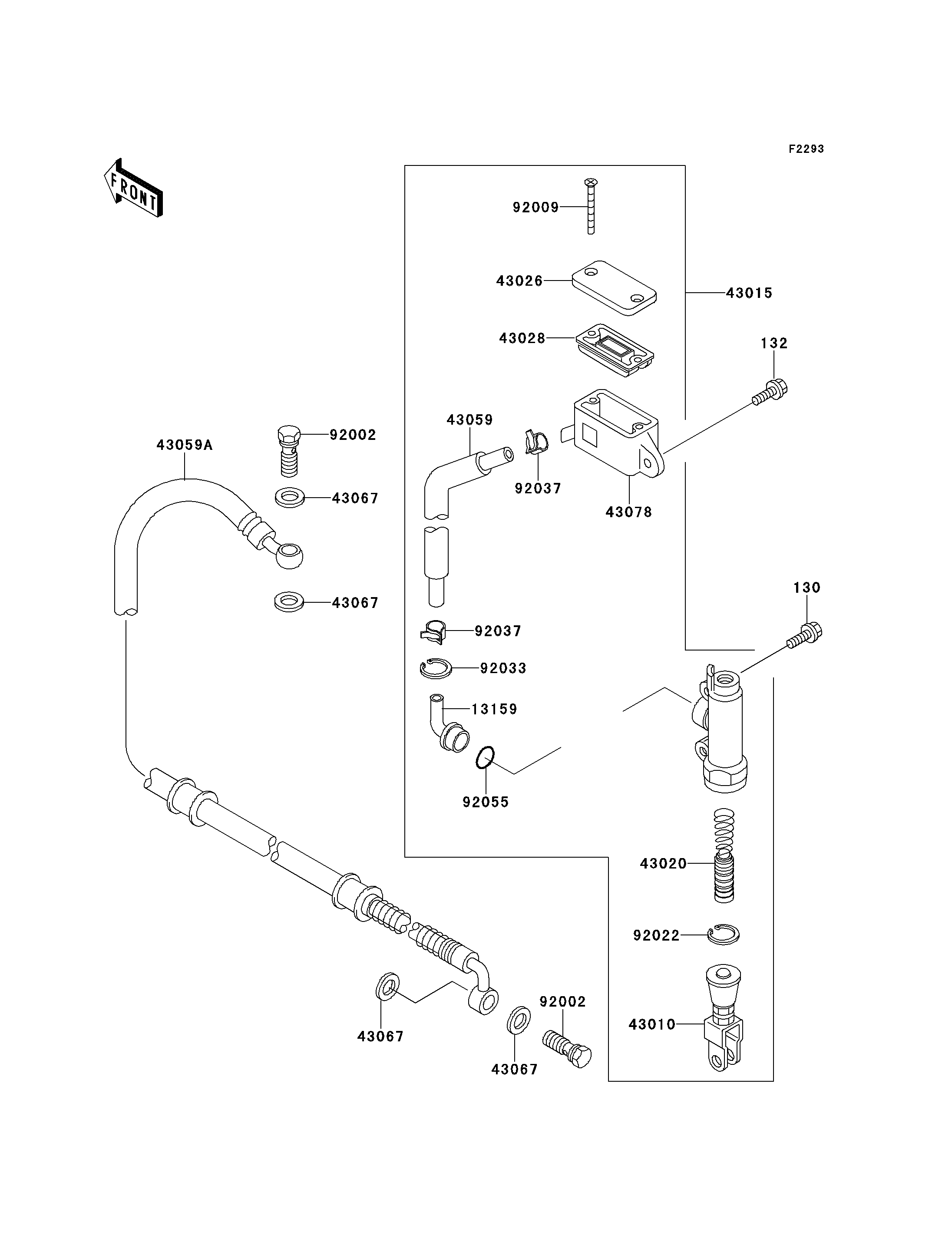 F2293

FRONT

92009
43026
43015
43028
132
43059
92002
43059A
92037
43078
43067
43067
130
92037
92033
13159
92055
43020
92022
92002
43010
43067
43067